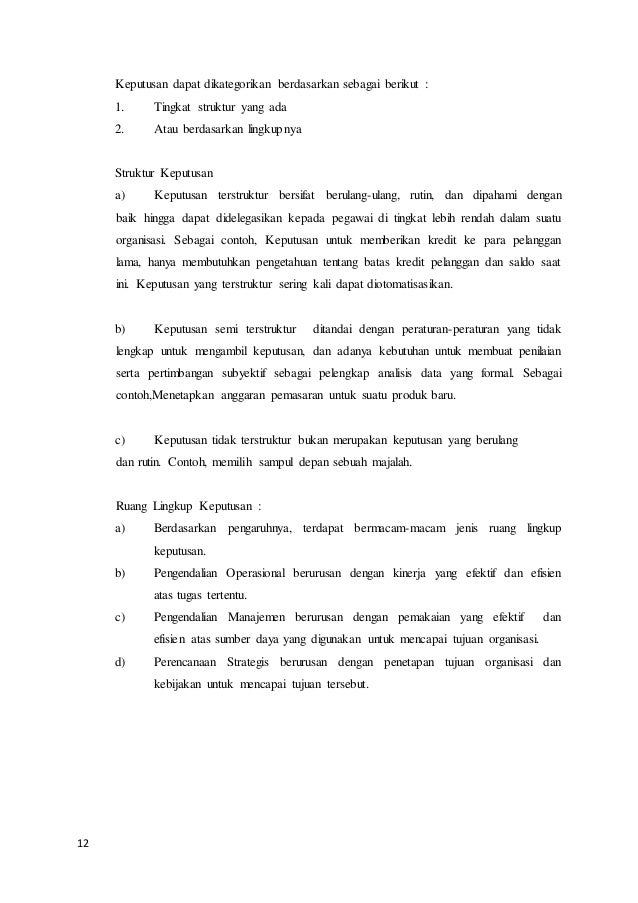 Keputusan dapat dikategorikan berdasarkan sebagai berikut :
1. Tingkat struktur yang ada
2. Atau berdasarkan lingkupnya

Struktur Keputusan
a) Keputusan terstruktur bersifat berulang-ulang, rutin, dan dipahami dengan baik hingga dapat didelegasikan kepada pegawai di tingkat lebih rendah dalam suatu organisasi. Sebagai contoh, Keputusan untuk memberikan kredit ke para pelanggan lama, hanya membutuhkan pengetahuan tentang batas kredit pelanggan dan saldo saat ini. Keputusan yang terstruktur sering kali dapat diotomatisasikan.

b) Keputusan semi terstruktur ditandai dengan peraturan-peraturan yang tidak lengkap untuk mengambil keputusan, dan adanya kebutuhan untuk membuat penilaian serta pertimbangan subyektif sebagai pelengkap analisis data yang formal. Sebagai contoh,Menetapkan anggaran pemasaran untuk suatu produk baru.

c) Keputusan tidak terstruktur bukan merupakan keputusan yang berulang dan rutin. Contoh, memilih sampul depan sebuah majalah.

Ruang Lingkup Keputusan :
a) Berdasarkan pengaruhnya, terdapat bermacam-macam jenis ruang lingkup keputusan.
b) Pengendalian Operasional berurusan dengan kinerja yang efektif dan efisien atas tugas tertentu.
c) Pengendalian Manajemen berurusan dengan pemakaian yang efektif dan efisien atas sumber daya yang digunakan untuk mencapai tujuan organisasi.
d) Perencanaan Strategis berurusan dengan penetapan tujuan organisasi dan kebijakan untuk mencapai tujuan tersebut.

12